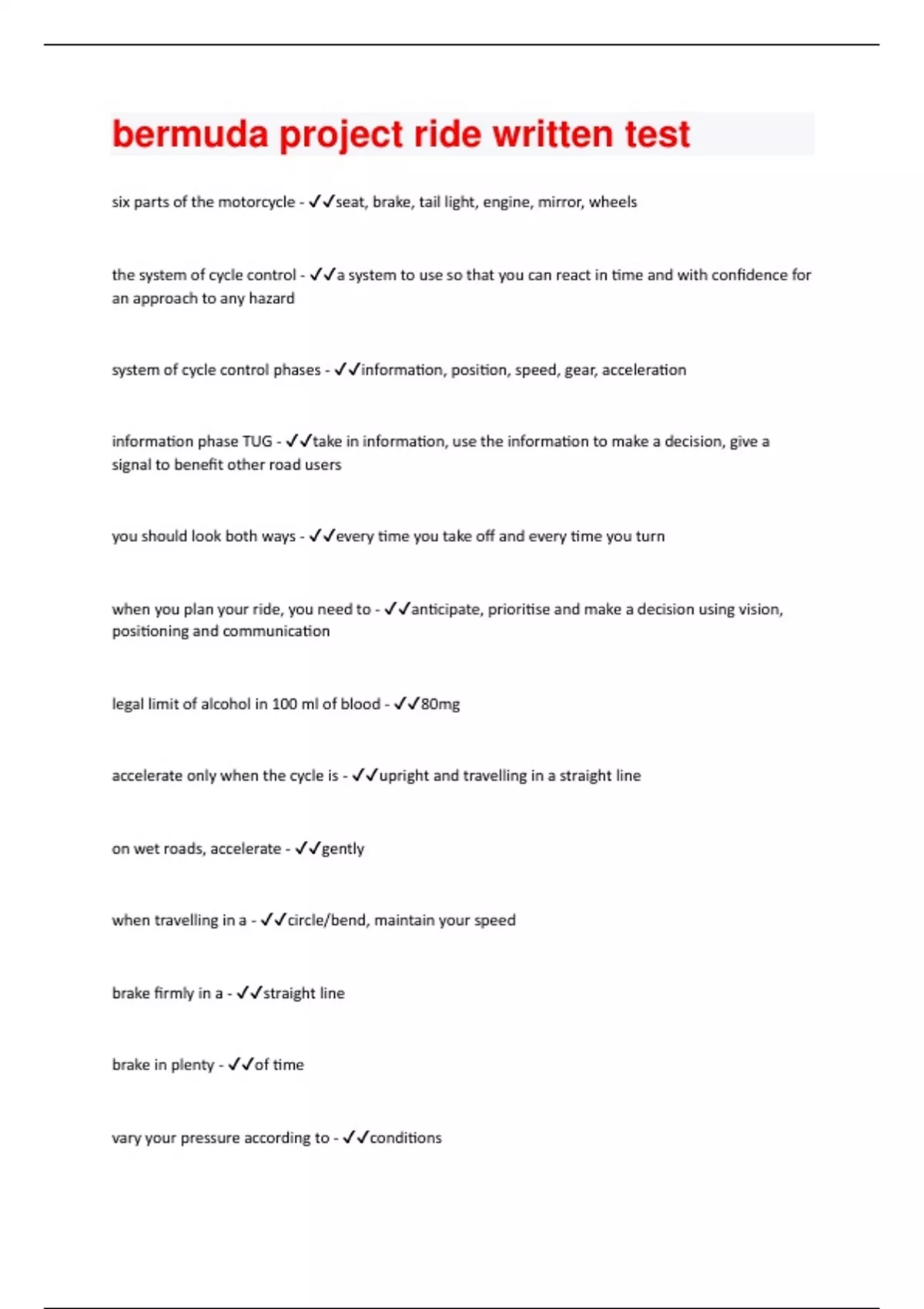 bermuda project ride written test

six parts of the motorcycle - ✓✓seat, brake, tail light, engine, mirror, wheels

the system of cycle control - ✓✓a system to use so that you can react in time and with confidence for an approach to any hazard

system of cycle control phases - ✓✓information, position, speed, gear, acceleration

information phase TUG - ✓✓take in information, use the information to make a decision, give a signal to benefit other road users

you should look both ways - ✓✓every time you take off and every time you turn

when you plan your ride, you need to - ✓✓anticipate, prioritise and make a decision using vision, positioning and communication

legal limit of alcohol in 100 ml of blood - ✓✓80mg

accelerate only when the cycle is - ✓✓upright and travelling in a straight line

on wet roads, accelerate - ✓✓gently

when travelling in a - ✓✓circle/bend, maintain your speed

brake firmly in a - ✓✓straight line

brake in plenty - ✓✓of time

vary your pressure according to - ✓✓conditions